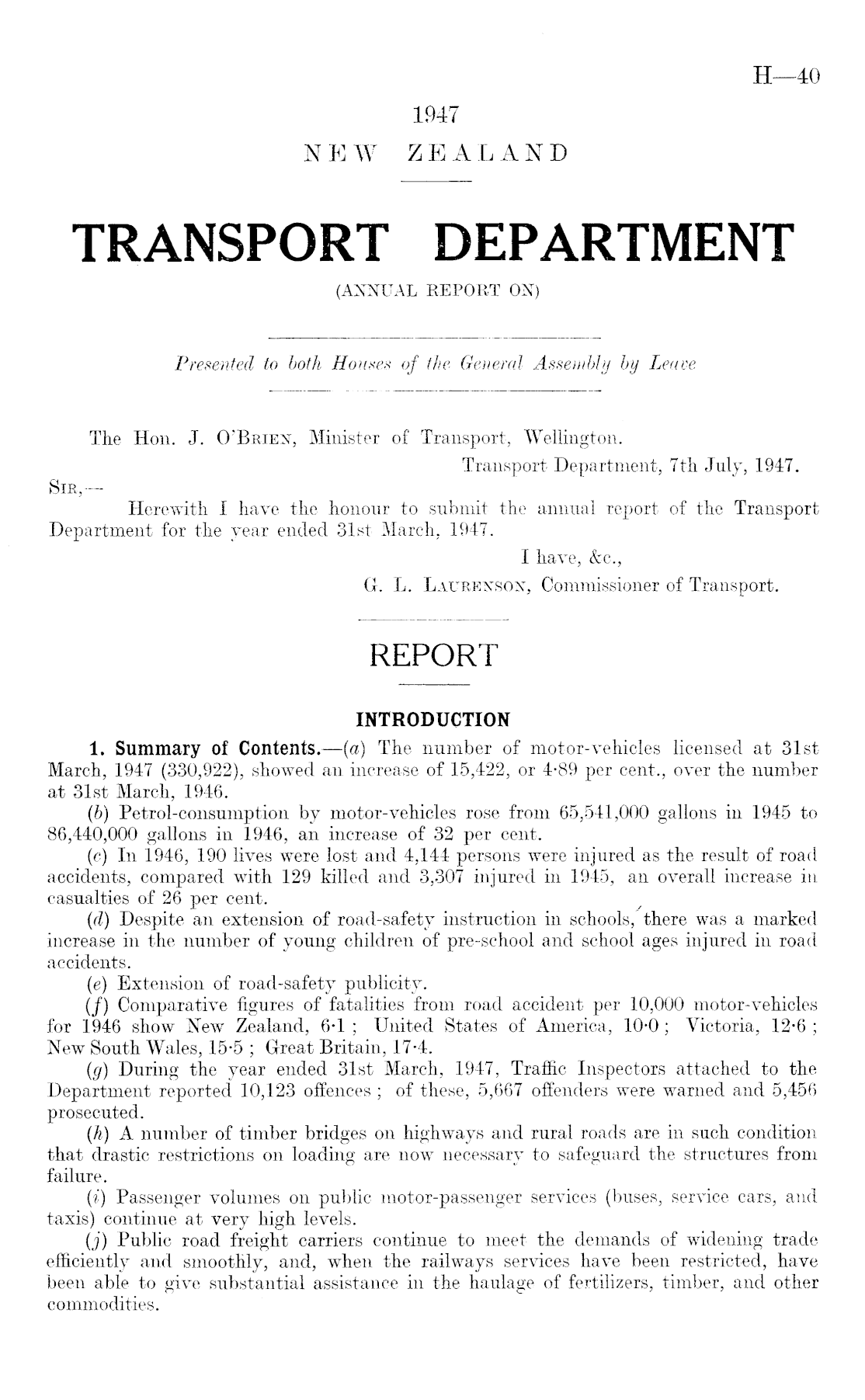 H—40

1947
NEW ZEALAND

TRANSPORT DEPARTMENT
(ANNUAL REPORT ON)

Presented to both Houses of the General Assembly by Leave

The Hon. J. O'Brien, Minister of Transport, Wellington.
Transport Department, 7th July, 1947.
Sir,—
Herewith I have the honour to submit the annual report of the Transport Department for the year ended 31st March, 1947.
I have, &c.,
G. L. Laurenson, Commissioner of Transport.

REPORT

INTRODUCTION

1. Summary of Contents.—(a) The number of motor-vehicles licensed at 31st March, 1947 (330,922), showed an increase of 15,422, or 4·89 per cent., over the number at 31st March, 1946.

(b) Petrol-consumption by motor-vehicles rose from 65,541,000 gallons in 1945 to 86,440,000 gallons in 1946, an increase of 32 per cent.

(c) In 1946, 190 lives were lost and 4,144 persons were injured as the result of road accidents, compared with 129 killed and 3,307 injured in 1945, an overall increase in casualties of 26 per cent.

(d) Despite an extension of road-safety instruction in schools, there was a marked increase in the number of young children of pre-school and school ages injured in road accidents.

(e) Extension of road-safety publicity.

(f) Comparative figures of fatalities from road accident per 10,000 motor-vehicles for 1946 show New Zealand, 6·1; United States of America, 10·0; Victoria, 12·6; New South Wales, 15·5; Great Britain, 17·4.

(g) During the year ended 31st March, 1947, Traffic Inspectors attached to the Department reported 10,123 offences; of these, 5,667 offenders were warned and 5,456 prosecuted.

(h) A number of timber bridges on highways and rural roads are in such condition that drastic restrictions on loading are now necessary to safeguard the structures from failure.

(i) Passenger volumes on public motor-passenger services (buses, service cars, and taxis) continue at very high levels.

(j) Public road freight carriers continue to meet the demands of widening trade efficiently and smoothly, and, when the railways services have been restricted, have been able to give substantial assistance in the haulage of fertilizers, timber, and other commodities.